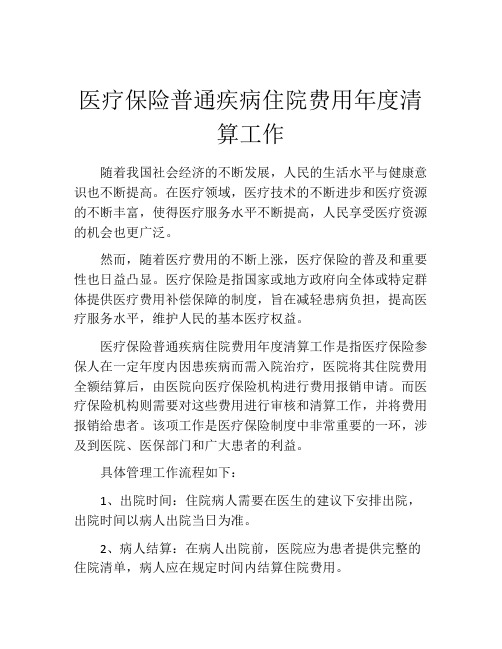 医疗保险普通疾病住院费用年度清算工作

随着我国社会经济的不断发展，人民的生活水平与健康意识也不断提高。在医疗领域，医疗技术的不断进步和医疗资源的不断丰富，使得医疗服务水平不断提高，人民享受医疗资源的机会也更广泛。

然而，随着医疗费用的不断上涨，医疗保险的普及和重要性也日益凸显。医疗保险是指国家或地方政府向全体或特定群体提供医疗费用补偿保障的制度，旨在减轻患病负担，提高医疗服务水平，维护人民的基本医疗权益。

医疗保险普通疾病住院费用年度清算工作是指医疗保险参保人在一定年度内因患疾病而需入院治疗，医院将其住院费用全额结算后，由医院向医疗保险机构进行费用报销申请。而医疗保险机构则需要对这些费用进行审核和清算工作，并将费用报销给患者。该项工作是医疗保险制度中非常重要的一环，涉及到医院、医保部门和广大患者的利益。

具体管理工作流程如下：

1、出院时间：住院病人需要在医生的建议下安排出院，出院时间以病人出院当日为准。

2、病人结算：在病人出院前，医院应为患者提供完整的住院清单，病人应在规定时间内结算住院费用。